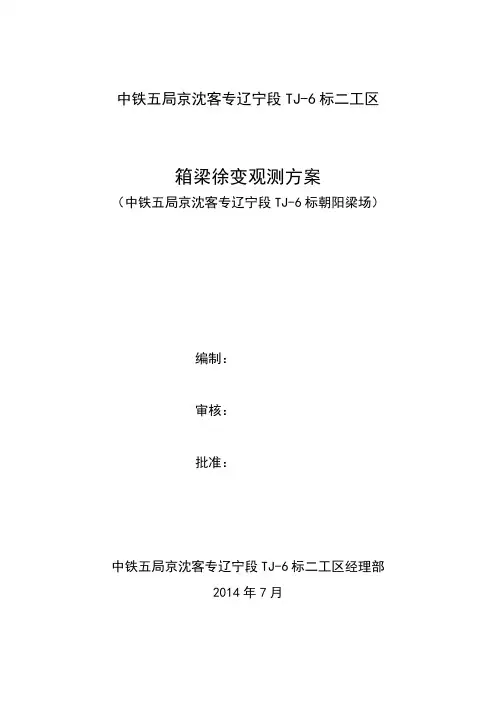 中铁五局京沈客专辽宁段 TJ-6 标二工区

箱梁徐变观测方案
（中铁五局京沈客专辽宁段 TJ-6 标朝阳梁场）

编制：

审核：

批准：

中铁五局京沈客专辽宁段 TJ-6 标二工区经理部
2014 年 7 月